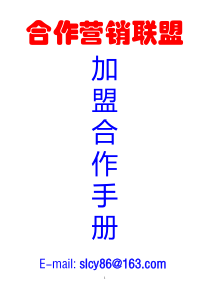 合作营销联盟

加盟合作手册

E-mail: slcy86@163.com